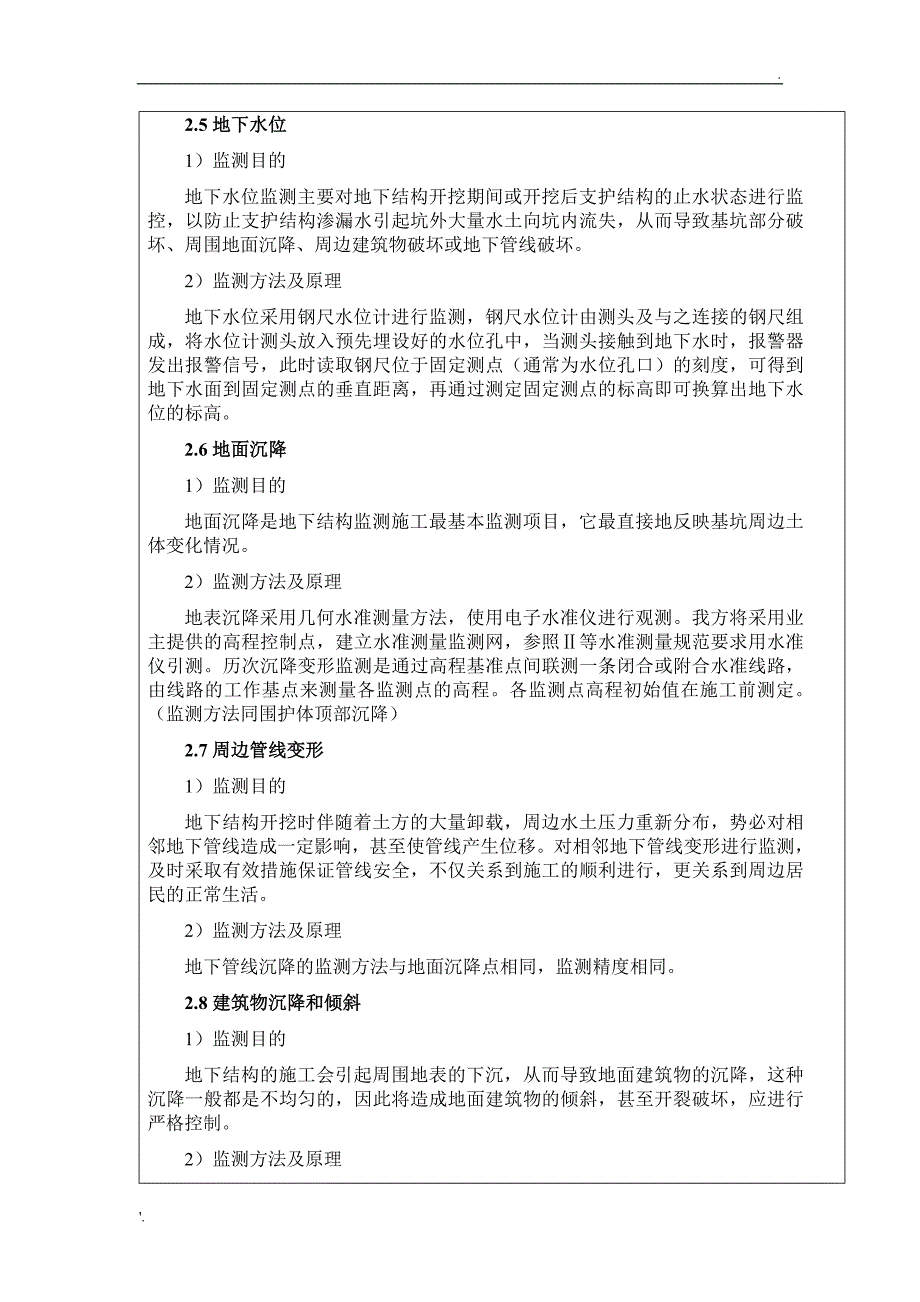 .

2.5 地下水位

1）监测目的

地下水位监测主要对地下结构开挖期间或开挖后支护结构的止水状态进行监控，以防止支护结构渗漏水引起坑外大量水土向坑内流失，从而导致基坑部分破坏、周围地面沉降、周边建筑物破坏或地下管线破坏。

2）监测方法及原理

地下水位采用钢尺水位计进行监测，钢尺水位计由测头及与之连接的钢尺组成，将水位计测头放入预先埋设好的水位孔中，当测头接触到地下水时，报警器发出报警信号，此时读取钢尺位于固定测点（通常为水位孔口）的刻度，可得到地下水面到固定测点的垂直距离，再通过测定固定测点的标高即可换算出地下水位的标高。

2.6 地面沉降

1）监测目的

地面沉降是地下结构监测施工最基本监测项目，它最直接地反映基坑周边土体变化情况。

2）监测方法及原理

地表沉降采用几何水准测量方法，使用电子水准仪进行观测。我方将采用业主提供的高程控制点，建立水准测量监测网，参照Ⅱ等水准测量规范要求用水准仪引测。历次沉降变形监测是通过高程基准点间联测一条闭合或附合水准线路，由线路的工作基点来测量各监测点的高程。各监测点高程初始值在施工前测定。（监测方法同围护体顶部沉降）

2.7 周边管线变形

1）监测目的

地下结构开挖时伴随着土方的大量卸载，周边水土压力重新分布，势必对相邻地下管线造成一定影响，甚至使管线产生位移。对相邻地下管线变形进行监测，及时采取有效措施保证管线安全，不仅关系到施工的顺利进行，更关系到周边居民的正常生活。

2）监测方法及原理

地下管线沉降的监测方法与地面沉降点相同，监测精度相同。

2.8 建筑物沉降和倾斜

1）监测目的

地下结构的施工会引起周围地表的下沉，从而导致地面建筑物的沉降，这种沉降一般都是不均匀的，因此将造成地面建筑物的倾斜，甚至开裂破坏，应进行严格控制。

2）监测方法及原理

'.